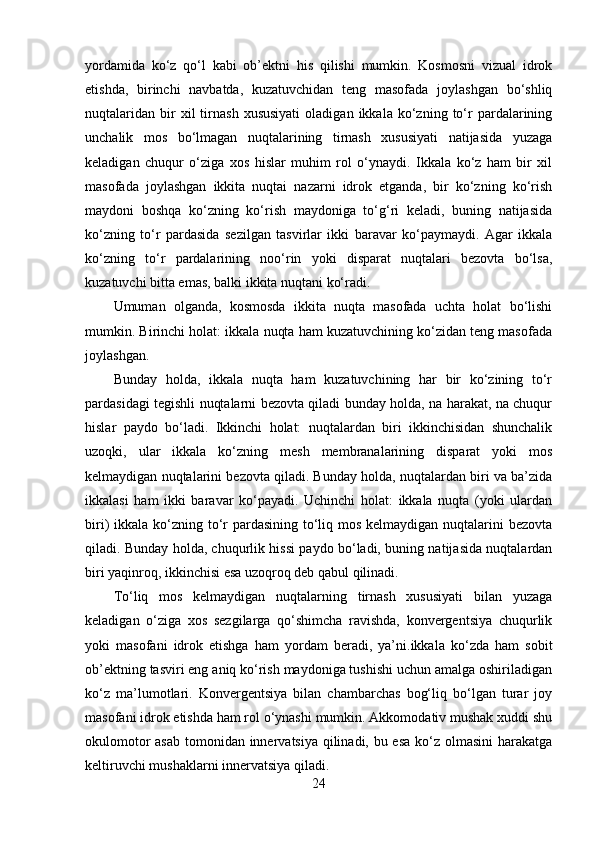 yordamida ko‘z qo‘l kabi ob’ektni his qilishi mumkin. Kosmosni vizual idrok etishda, birinchi navbatda, kuzatuvchidan teng masofada joylashgan bo‘shliq nuqtalaridan bir xil tirnash xususiyati oladigan ikkala ko‘zning to‘r pardalarining unchalik mos bo‘lmagan nuqtalarining tirnash xususiyati natijasida yuzaga keladigan chuqur o‘ziga xos hislar muhim rol o‘ynaydi. Ikkala ko‘z ham bir xil masofada joylashgan ikkita nuqtai nazarni idrok etganda, bir ko‘zning ko‘rish maydoni boshqa ko‘zning ko‘rish maydoniga to‘g‘ri keladi, buning natijasida ko‘zning to‘r pardasida sezilgan tasvirlar ikki baravar ko‘paymaydi. Agar ikkala ko‘zning to‘r pardalarining noo‘rin yoki disparat nuqtalari bezovta bo‘lsa, kuzatuvchi bitta emas, balki ikkita nuqtani ko‘radi.

Umuman olganda, kosmosda ikkita nuqta masofada uchta holat bo‘lishi mumkin. Birinchi holat: ikkala nuqta ham kuzatuvchining ko‘zidan teng masofada joylashgan.

Bunday holda, ikkala nuqta ham kuzatuvchining har bir ko‘zining to‘r pardasidagi tegishli nuqtalarni bezovta qiladi bunday holda, na harakat, na chuqur hislar paydo bo‘ladi. Ikkinchi holat: nuqtalardan biri ikkinchisidan shunchalik uzoqki, ular ikkala ko‘zning mesh membranalarining disparat yoki mos kelmaydigan nuqtalarini bezovta qiladi. Bunday holda, nuqtalardan biri va ba’zida ikkalasi ham ikki baravar ko‘payadi. Uchinchi holat: ikkala nuqta (yoki ulardan biri) ikkala ko‘zning to‘r pardasining to‘liq mos kelmaydigan nuqtalarini bezovta qiladi. Bunday holda, chuqurlik hissi paydo bo‘ladi, buning natijasida nuqtalardan biri yaqinroq, ikkinchisi esa uzoqroq deb qabul qilinadi.

To‘liq mos kelmaydigan nuqtalarning tirnash xususiyati bilan yuzaga keladigan o‘ziga xos sezgilarga qo‘shimcha ravishda, konvergentsiya chuqurlik yoki masofani idrok etishga ham yordam beradi, ya’ni.ikkala ko‘zda ham sobit ob’ektning tasviri eng aniq ko‘rish maydoniga tushishi uchun amalga oshiriladigan ko‘z ma’lumotlari. Konvergentsiya bilan chambarchas bog‘liq bo‘lgan turar joy masofani idrok etishda ham rol o‘ynashi mumkin. Akkomodativ mushak xuddi shu okulomotor asab tomonidan innervatsiya qilinadi, bu esa ko‘z olmasini harakatga keltiruvchi mushaklarni innervatsiya qiladi.

24